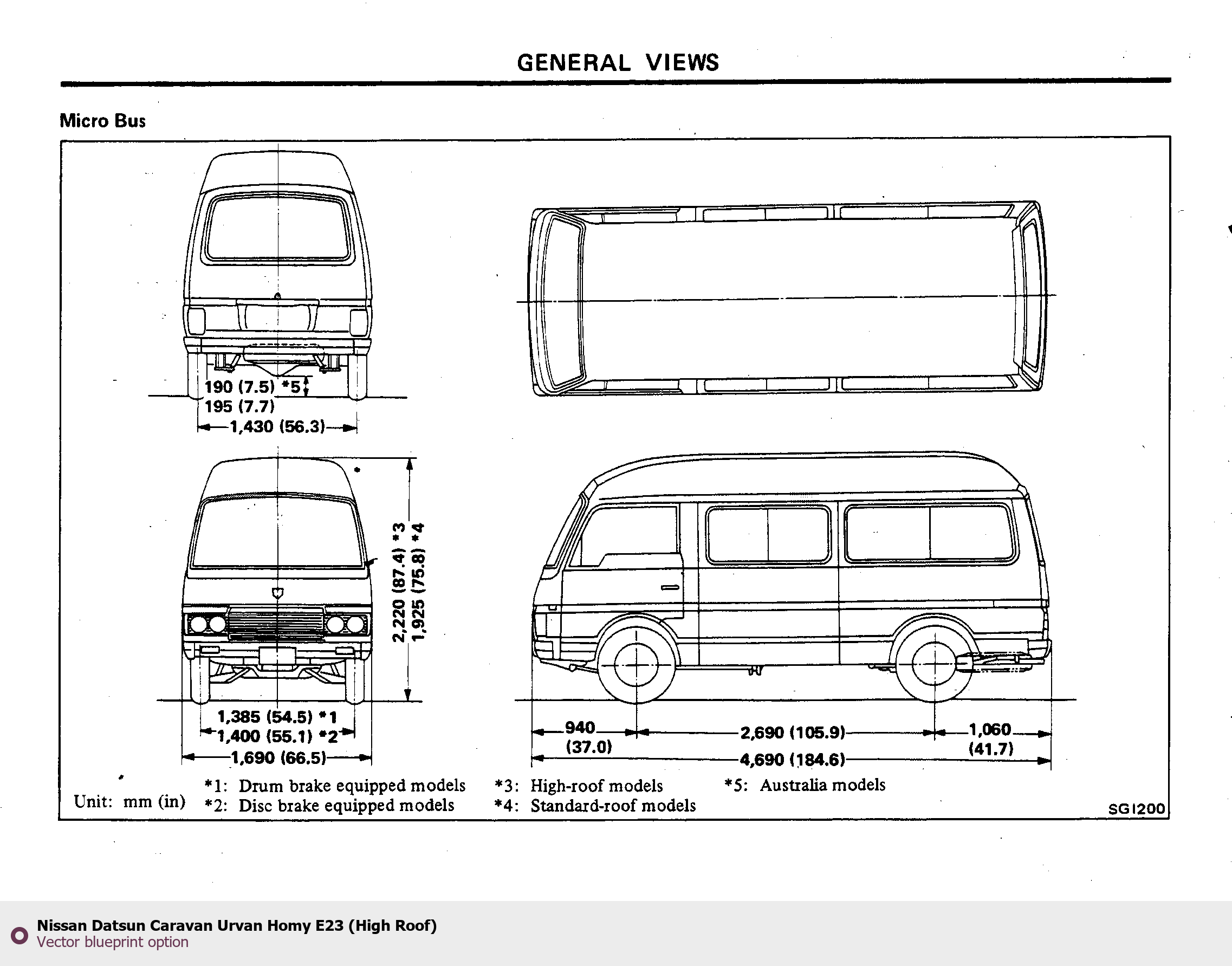 GENERAL VIEWS

Micro Bus

190 (7.5) *5
195 (7.7)
1,430 (56.3)

2,220 (87.4) *3
1,925 (75.8) *4

1,385 (54.5) *1
1,400 (55.1) *2
1,690 (66.5)

940
(37.0)
2,690 (105.9)
1,060
(41.7)
4,690 (184.6)

Unit: mm (in)
*1: Drum brake equipped models
*2: Disc brake equipped models
*3: High-roof models
*4: Standard-roof models
*5: Australia models

SG1200

Nissan Datsun Caravan Urvan Homy E23 (High Roof)
Vector blueprint option